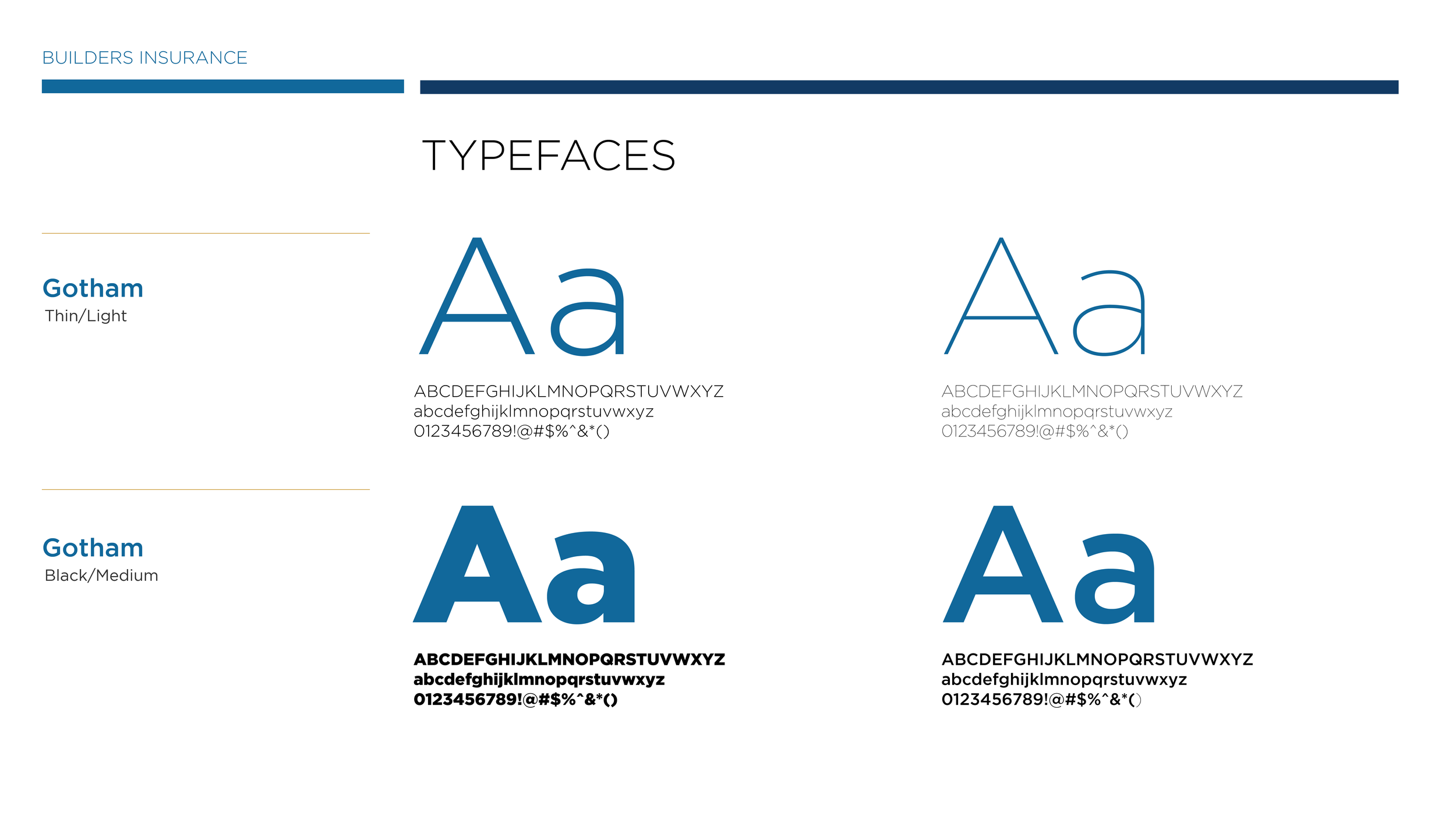 BUILDERS INSURANCE

TYPEFACES

Gotham
Thin/Light

Aa

ABCDEFGHIJKLMNOPQRSTUVWXYZ
abcdefghijklmnopqrstuvwxyz
0123456789!@#$%^&*()

Aa

ABCDEFGHIJKLMNOPQRSTUVWXYZ
abcdefghijklmnopqrstuvwxyz
0123456789!@#$%^&*()

Gotham
Black/Medium

Aa

ABCDEFGHIJKLMNOPQRSTUVWXYZ
abcdefghijklmnopqrstuvwxyz
0123456789!@#$%^&*()

Aa

ABCDEFGHIJKLMNOPQRSTUVWXYZ
abcdefghijklmnopqrstuvwxyz
0123456789!@#$%^&*()